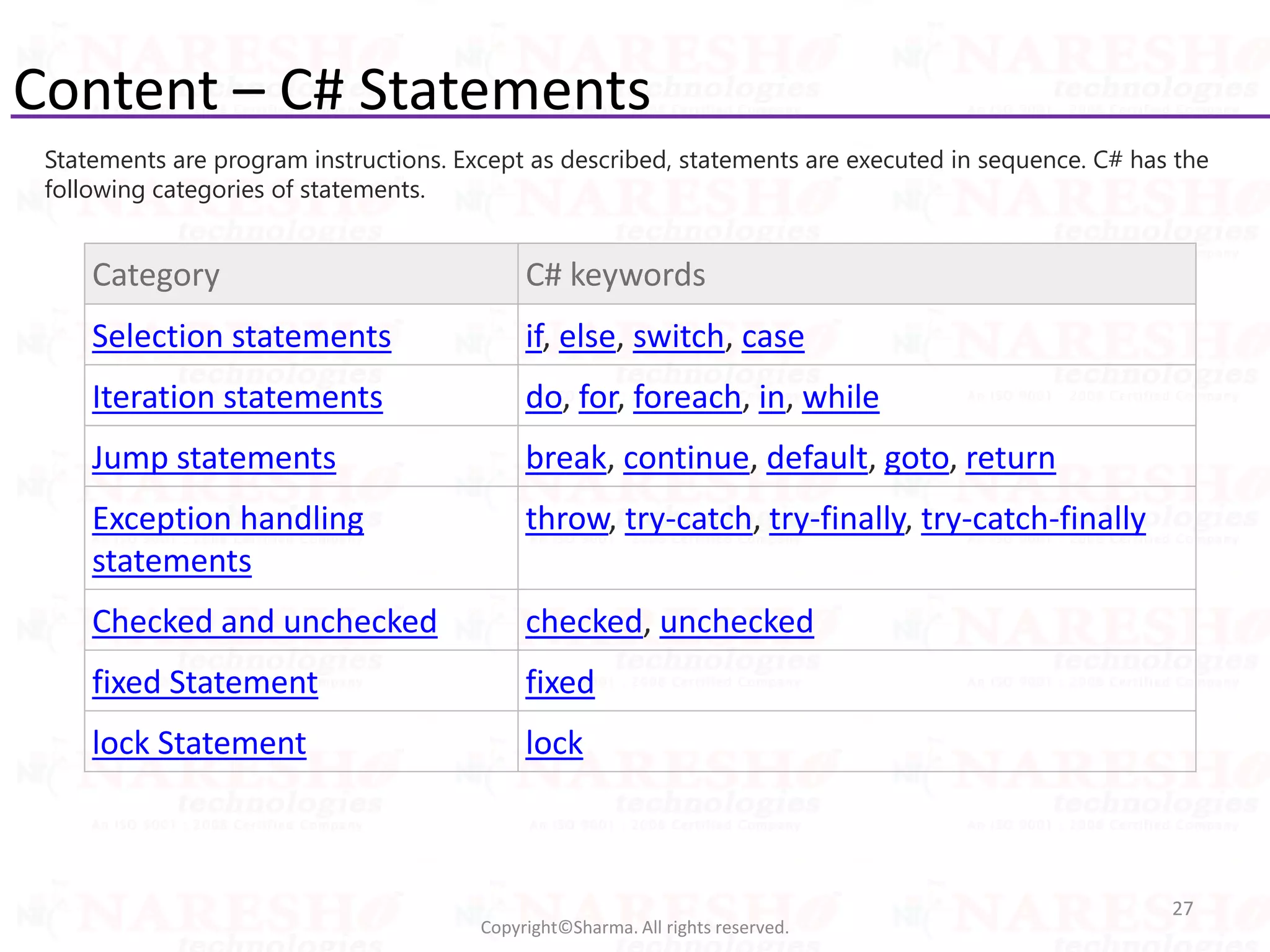 Content – C# Statements

Statements are program instructions. Except as described, statements are executed in sequence. C# has the following categories of statements.

| Category | C# keywords |
|---|---|
| Selection statements | if, else, switch, case |
| Iteration statements | do, for, foreach, in, while |
| Jump statements | break, continue, default, goto, return |
| Exception handling statements | throw, try-catch, try-finally, try-catch-finally |
| Checked and unchecked | checked, unchecked |
| fixed Statement | fixed |
| lock Statement | lock |

27

Copyright©Sharma. All rights reserved.